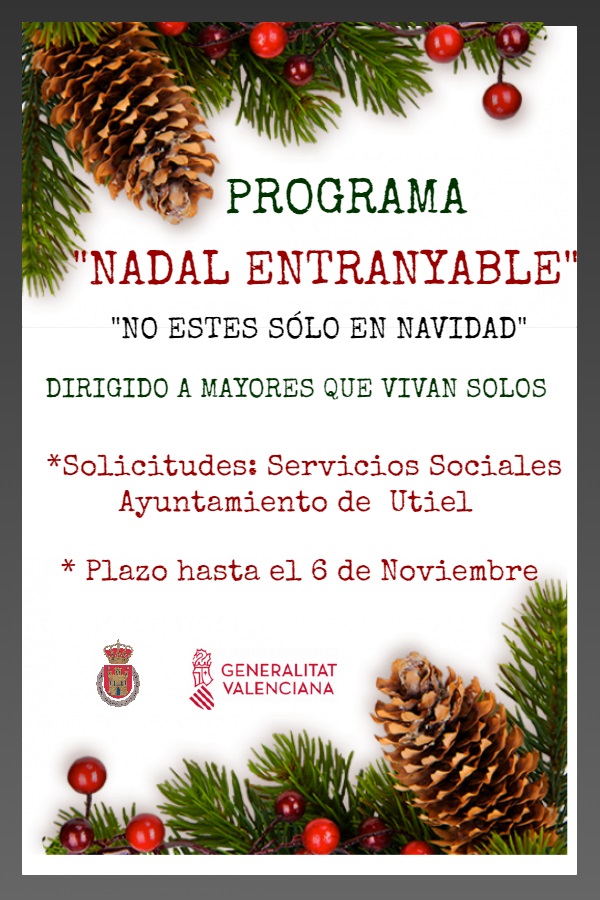 PROGRAMA
"NADAL ENTRANYABLE"

"NO ESTES SÓLO EN NAVIDAD"

DIRIGIDO A MAYORES QUE VIVAN SOLOS

*Solicitudes: Servicios Sociales
Ayuntamiento de Utiel

* Plazo hasta el 6 de Noviembre

GENERALITAT
VALENCIANA